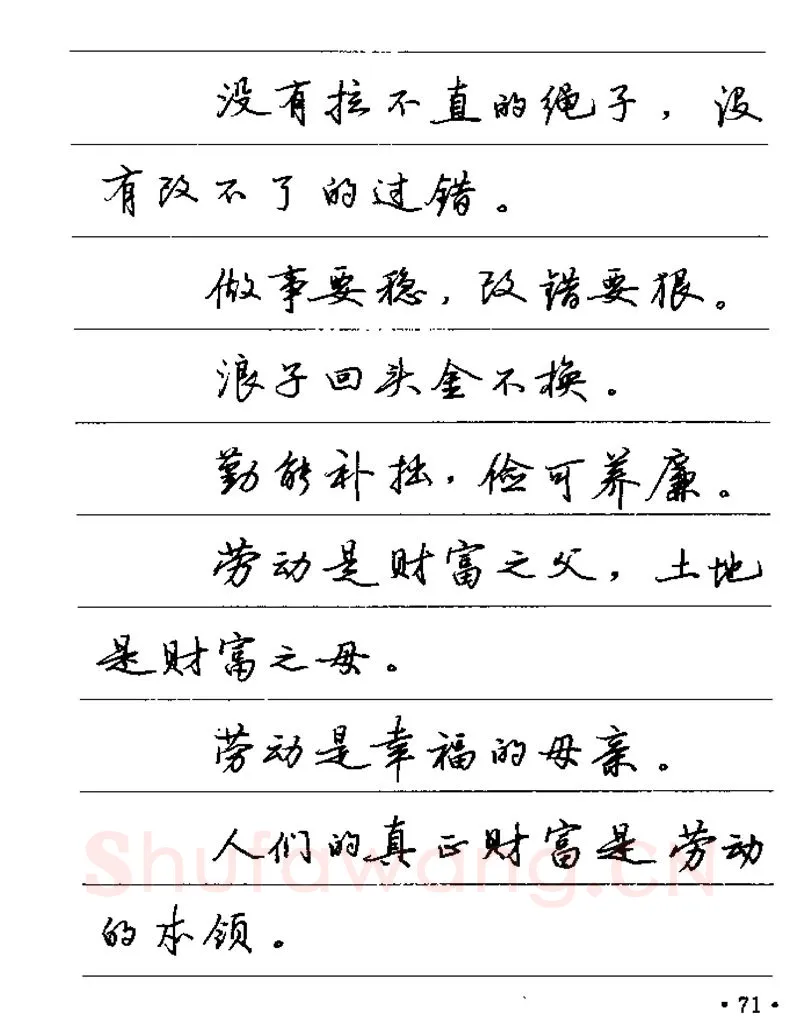 没有拉不直的绳子，没有改不了的过错。

做事要稳，改错要狠。

浪子回头金不换。

勤能补拙，俭可养廉。

劳动是财富之父，土地是财富之母。

劳动是幸福的母亲。

人们的真正财富是劳动的本领。

Shufawang.cn

· 71 ·